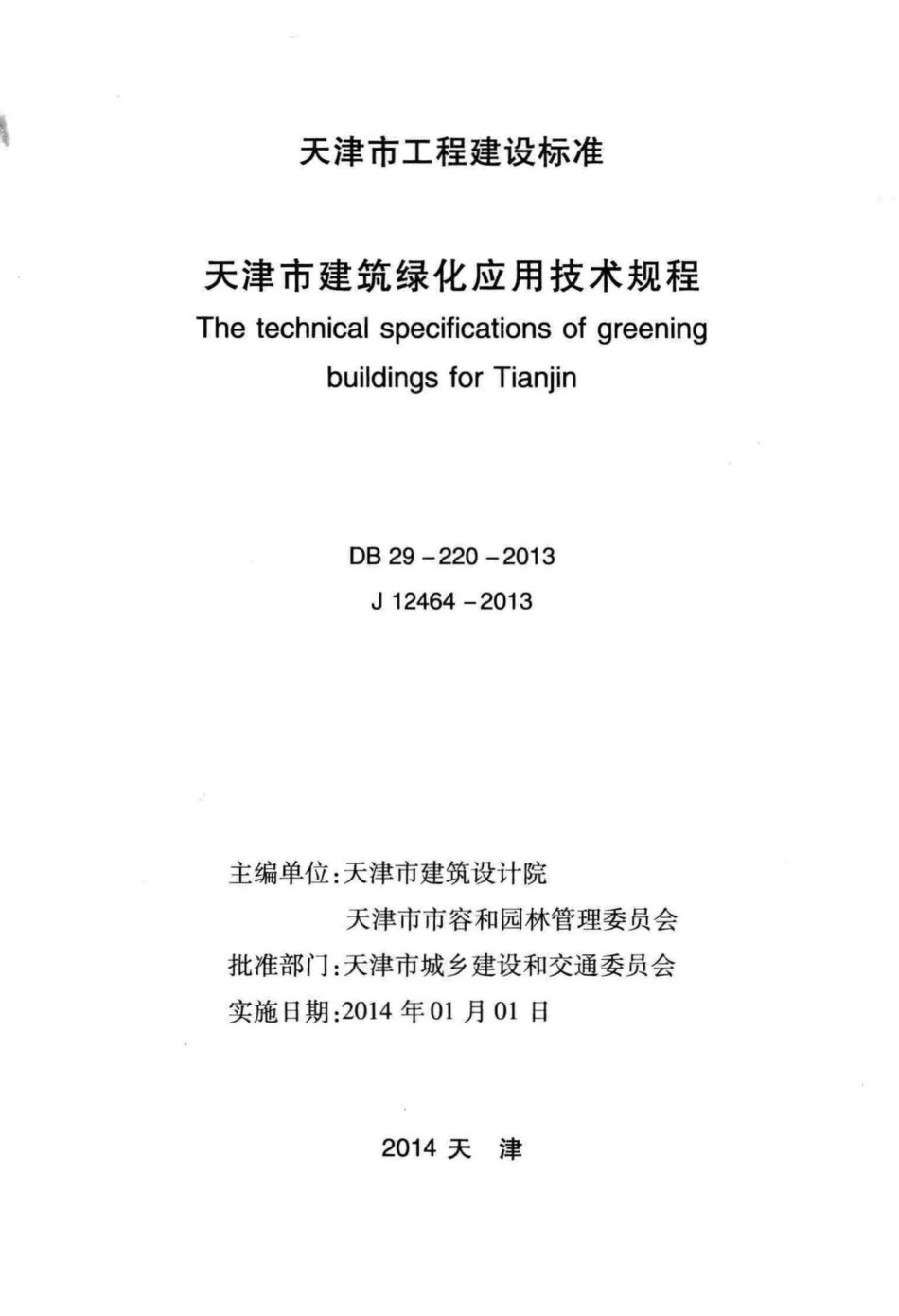 天津市工程建设标准

天津市建筑绿化应用技术规程

The technical specifications of greening buildings for Tianjin

DB 29－220－2013

J 12464－2013

主编单位:天津市建筑设计院

天津市市容和园林管理委员会

批准部门:天津市城乡建设和交通委员会

实施日期:2014 年 01 月 01 日

2014 天 津